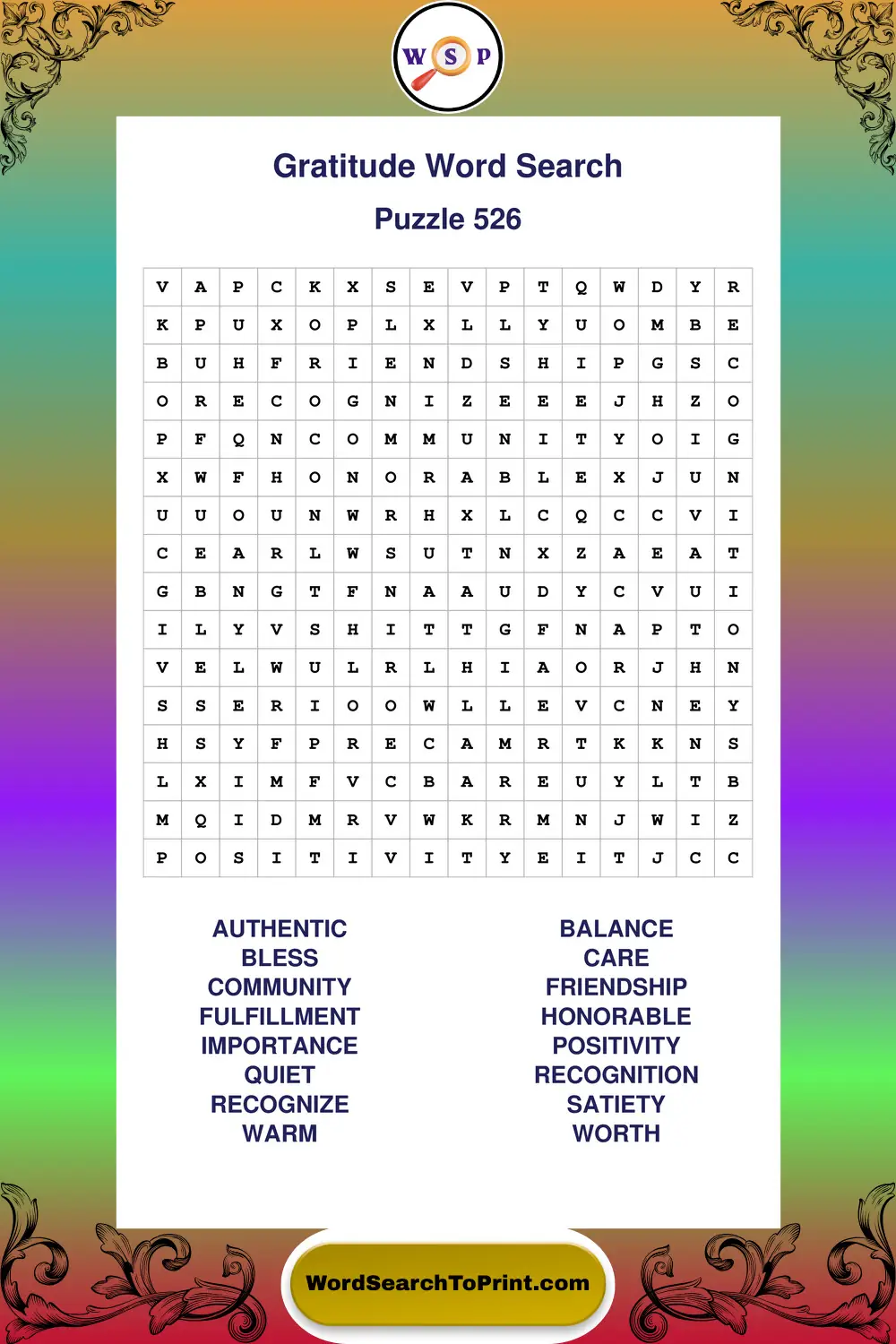 W S P

Gratitude Word Search

Puzzle 526

| V | A | P | C | K | X | S | E | V | P | T | Q | W | D | Y | R |
|---|---|---|---|---|---|---|---|---|---|---|---|---|---|---|---|
| K | P | U | X | O | P | L | X | L | L | Y | U | O | M | B | E |
| B | U | H | F | R | I | E | N | D | S | H | I | P | G | S | C |
| O | R | E | C | O | G | N | I | Z | E | E | E | J | H | Z | O |
| P | F | Q | N | C | O | M | M | U | N | I | T | Y | O | I | G |
| X | W | F | H | O | N | O | R | A | B | L | E | X | J | U | N |
| U | U | O | U | N | W | R | H | X | L | C | Q | C | C | V | I |
| C | E | A | R | L | W | S | U | T | N | X | Z | A | E | A | T |
| G | B | N | G | T | F | N | A | A | U | D | Y | C | V | U | I |
| I | L | Y | V | S | H | I | T | T | G | F | N | A | P | T | O |
| V | E | L | W | U | L | R | L | H | I | A | O | R | J | H | N |
| S | S | E | R | I | O | O | W | L | L | E | V | C | N | E | Y |
| H | S | Y | F | P | R | E | C | A | M | R | T | K | K | N | S |
| L | X | I | M | F | V | C | B | A | R | E | U | Y | L | T | B |
| M | Q | I | D | M | R | V | W | K | R | M | N | J | W | I | Z |
| P | O | S | I | T | I | V | I | T | Y | E | I | T | J | C | C |

AUTHENTIC
BLESS
COMMUNITY
FULFILLMENT
IMPORTANCE
QUIET
RECOGNIZE
WARM

BALANCE
CARE
FRIENDSHIP
HONORABLE
POSITIVITY
RECOGNITION
SATIETY
WORTH

WordSearchToPrint.com